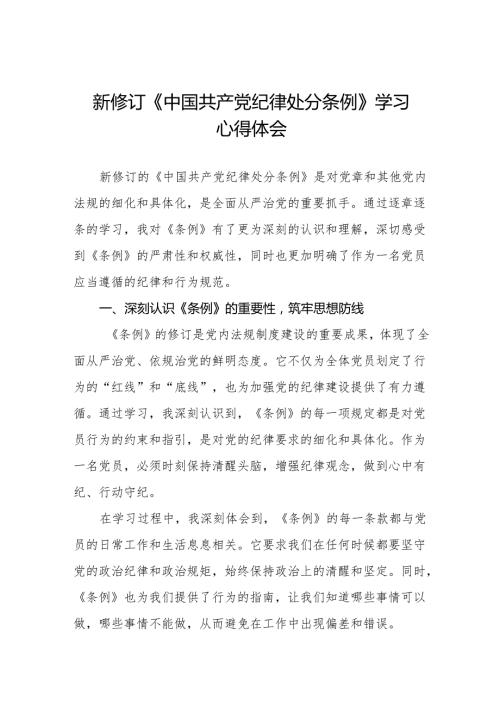 新修订《中国共产党纪律处分条例》学习心得体会

新修订的《中国共产党纪律处分条例》是对党章和其他党内法规的细化和具体化，是全面从严治党的重要抓手。通过逐章逐条的学习，我对《条例》有了更为深刻的认识和理解，深切感受到《条例》的严肃性和权威性，同时也更加明确了作为一名党员应当遵循的纪律和行为规范。

一、深刻认识《条例》的重要性，筑牢思想防线

《条例》的修订是党内法规制度建设的重要成果，体现了全面从严治党、依规治党的鲜明态度。它不仅为全体党员划定了行为的“红线”和“底线”，也为加强党的纪律建设提供了有力遵循。通过学习，我深刻认识到，《条例》的每一项规定都是对党员行为的约束和指引，是对党的纪律要求的细化和具体化。作为一名党员，必须时刻保持清醒头脑，增强纪律观念，做到心中有纪、行动守纪。

在学习过程中，我深刻体会到，《条例》的每一条款都与党员的日常工作和生活息息相关。它要求我们在任何时候都要坚守党的政治纪律和政治规矩，始终保持政治上的清醒和坚定。同时，《条例》也为我们提供了行为的指南，让我们知道哪些事情可以做，哪些事情不能做，从而避免在工作中出现偏差和错误。